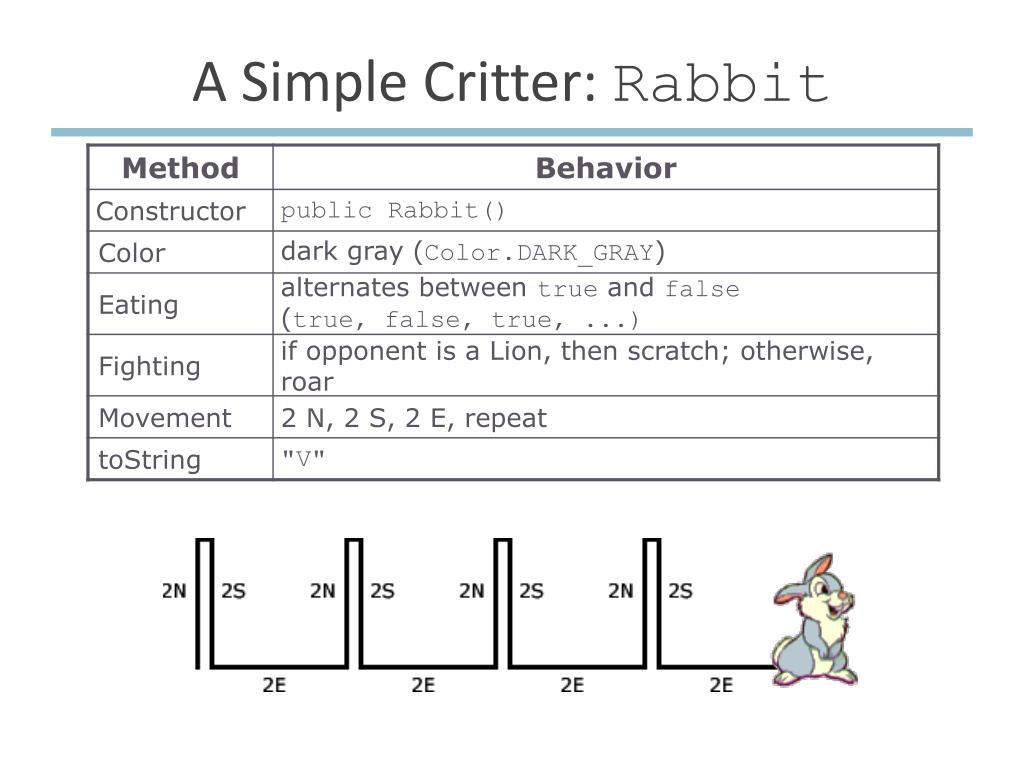 A Simple Critter: Rabbit

| Method | Behavior |
|---|---|
| Constructor | public Rabbit() |
| Color | dark gray (Color.DARK_GRAY) |
| Eating | alternates between true and false (true, false, true, ...) |
| Fighting | if opponent is a Lion, then scratch; otherwise, roar |
| Movement | 2 N, 2 S, 2 E, repeat |
| toString | "V" |

2N 2S 2N 2S 2N 2S 2N 2S
2E 2E 2E 2E